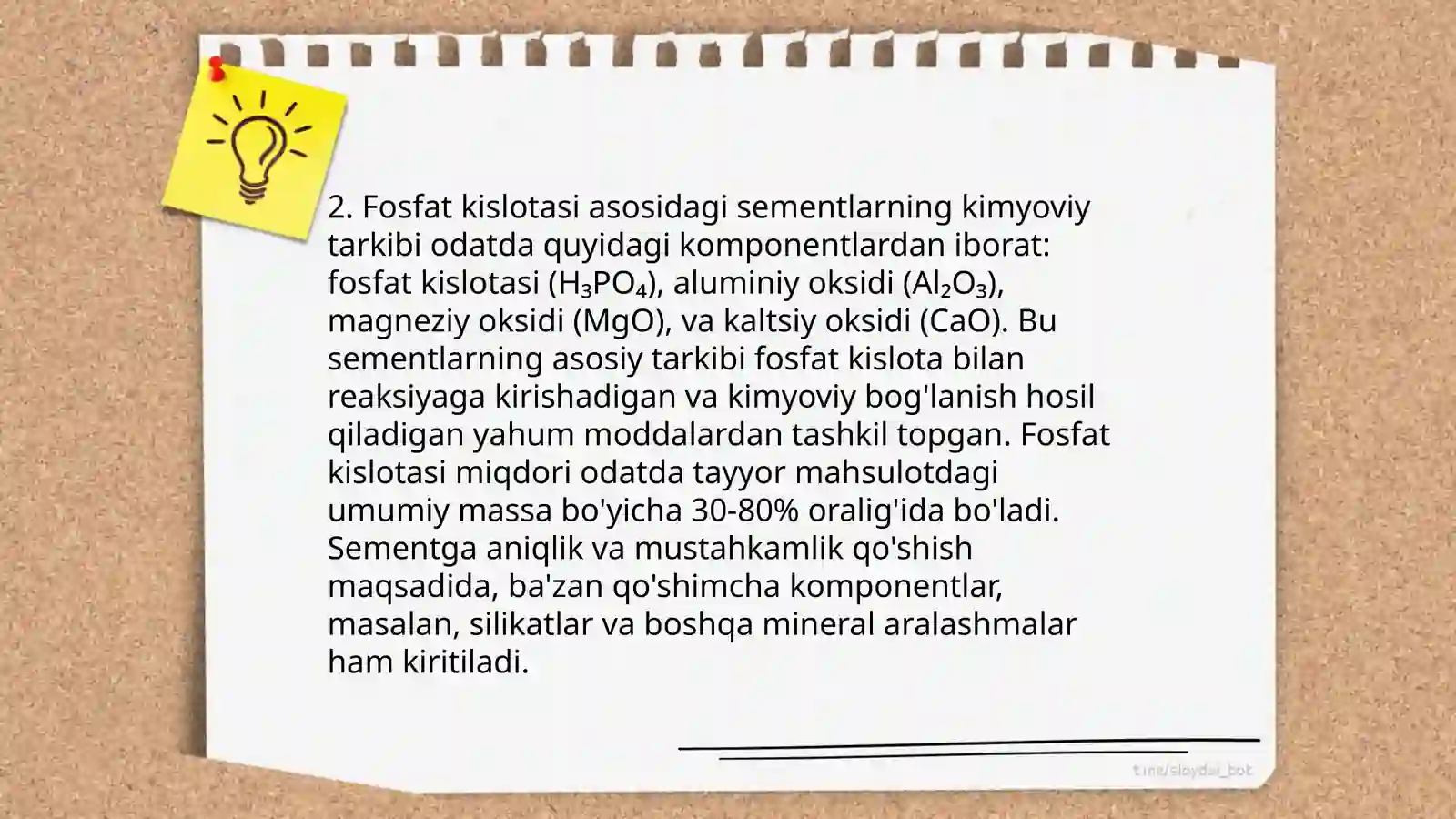 2. Fosfat kislotasi asosidagi sementlarning kimyoviy tarkibi odatda quyidagi komponentlardan iborat: fosfat kislotasi ($H_3PO_4$), aluminiy oksidi ($Al_2O_3$), magneziy oksidi ($MgO$), va kaltsiy oksidi ($CaO$). Bu sementlarning asosiy tarkibi fosfat kislota bilan reaksiyaga kirishadigan va kimyoviy bog'lanish hosil qiladigan yahum moddalardan tashkil topgan. Fosfat kislotasi miqdori odatda tayyor mahsulotdagi umumiy massa bo'yicha 30-80% oralig'ida bo'ladi. Sementga aniqlik va mustahkamlik qo'shish maqsadida, ba'zan qo'shimcha komponentlar, masalan, silikatlar va boshqa mineral aralashmalar ham kiritiladi.

t.me/slaydai_bot